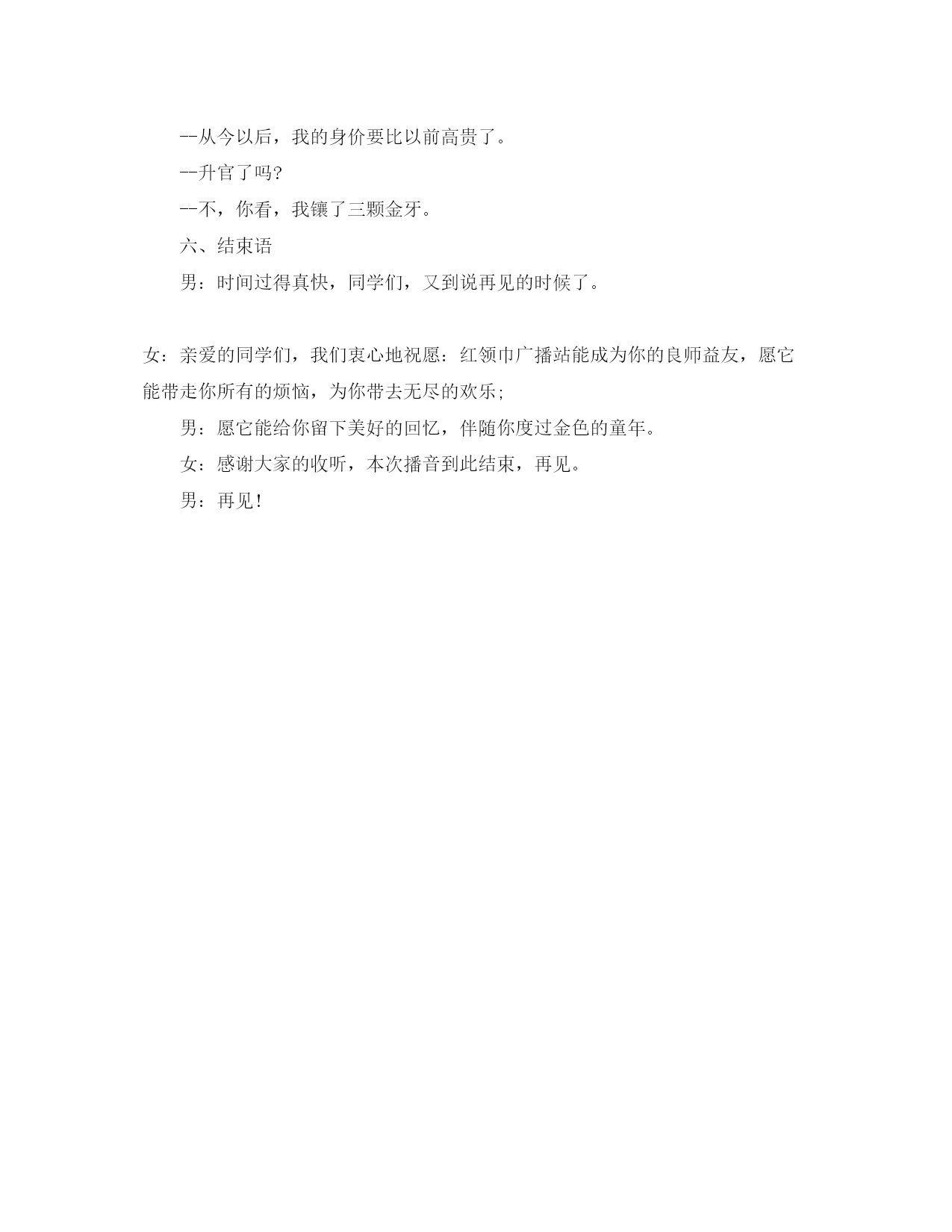 --从今以后，我的身价要比以前高贵了。

--升官了吗?

--不，你看，我镶了三颗金牙。

六、结束语

男：时间过得真快，同学们，又到说再见的时候了。

女：亲爱的同学们，我们衷心地祝愿：红领巾广播站能成为你的良师益友，愿它能带走你所有的烦恼，为你带去无尽的欢乐;

男：愿它能给你留下美好的回忆，伴随你度过金色的童年。

女：感谢大家的收听，本次播音到此结束，再见。

男：再见!